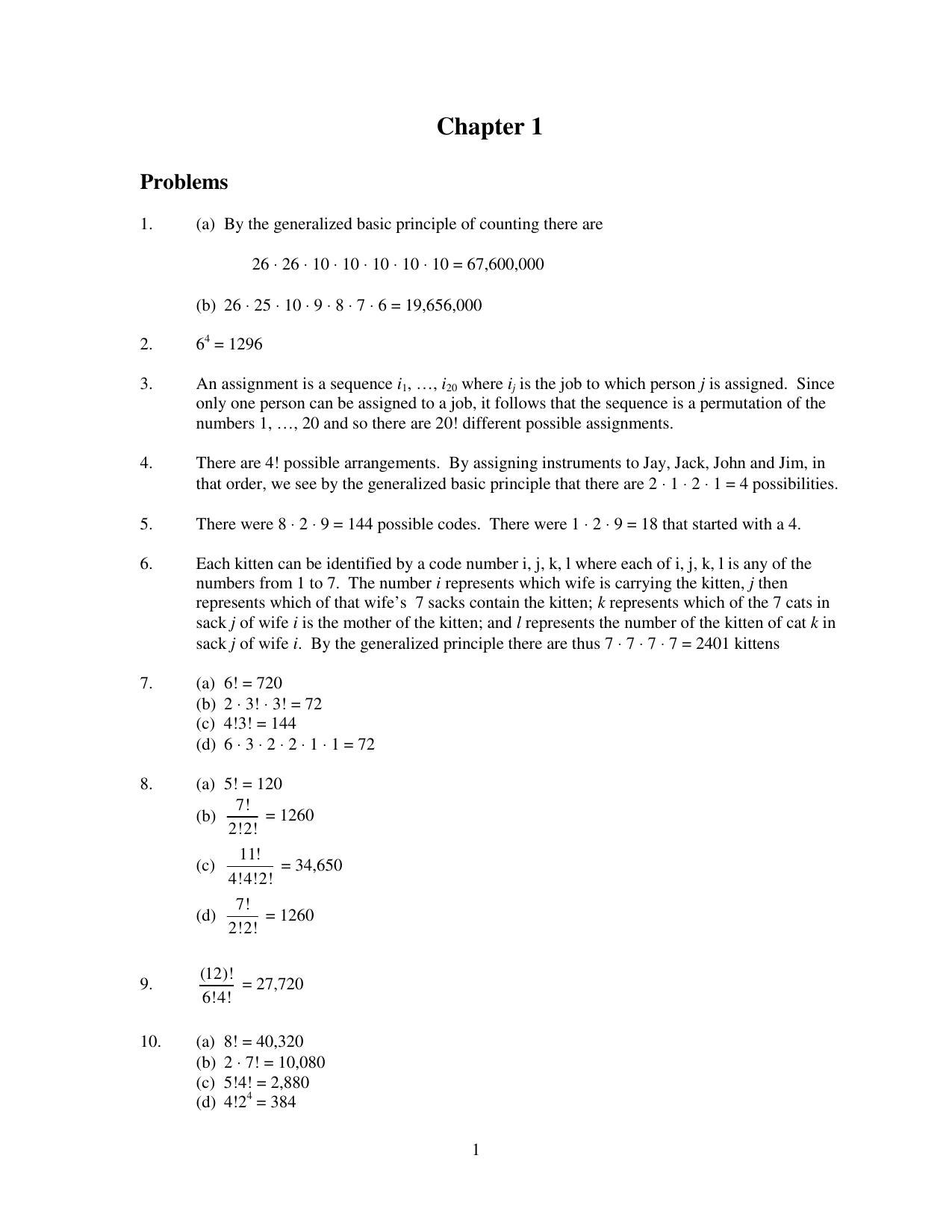 Chapter 1

Problems

1. (a) By the generalized basic principle of counting there are

$26 \cdot 26 \cdot 10 \cdot 10 \cdot 10 \cdot 10 \cdot 10 = 67,600,000$

(b) $26 \cdot 25 \cdot 10 \cdot 9 \cdot 8 \cdot 7 \cdot 6 = 19,656,000$

2. $6^4 = 1296$

3. An assignment is a sequence $i_1, \ldots, i_{20}$ where $i_j$ is the job to which person $j$ is assigned. Since only one person can be assigned to a job, it follows that the sequence is a permutation of the numbers 1, …, 20 and so there are 20! different possible assignments.

4. There are 4! possible arrangements. By assigning instruments to Jay, Jack, John and Jim, in that order, we see by the generalized basic principle that there are $2 \cdot 1 \cdot 2 \cdot 1 = 4$ possibilities.

5. There were $8 \cdot 2 \cdot 9 = 144$ possible codes. There were $1 \cdot 2 \cdot 9 = 18$ that started with a 4.

6. Each kitten can be identified by a code number i, j, k, l where each of i, j, k, l is any of the numbers from 1 to 7. The number $i$ represents which wife is carrying the kitten, $j$ then represents which of that wife's 7 sacks contain the kitten; $k$ represents which of the 7 cats in sack $j$ of wife $i$ is the mother of the kitten; and $l$ represents the number of the kitten of cat $k$ in sack $j$ of wife $i$. By the generalized principle there are thus $7 \cdot 7 \cdot 7 \cdot 7 = 2401$ kittens

7. (a) $6! = 720$
(b) $2 \cdot 3! \cdot 3! = 72$
(c) $4!3! = 144$
(d) $6 \cdot 3 \cdot 2 \cdot 2 \cdot 1 \cdot 1 = 72$

8. (a) $5! = 120$
(b) $\frac{7!}{2!2!} = 1260$
(c) $\frac{11!}{4!4!2!} = 34,650$
(d) $\frac{7!}{2!2!} = 1260$

9. $\frac{(12)!}{6!4!} = 27,720$

10. (a) $8! = 40,320$
(b) $2 \cdot 7! = 10,080$
(c) $5!4! = 2,880$
(d) $4!2^4 = 384$

1